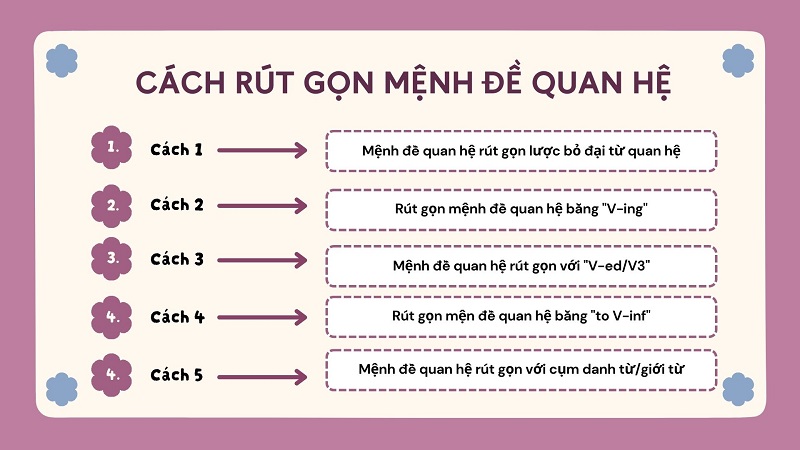 CÁCH RÚT GỌN MỆNH ĐỀ QUAN HỆ

1. Cách 1 Mệnh đề quan hệ rút gọn lược bỏ đại từ quan hệ

2. Cách 2 Rút gọn mệnh đề quan hệ bằng "V-ing"

3. Cách 3 Mệnh đề quan hệ rút gọn với "V-ed/V3"

4. Cách 4 Rút gọn mện đề quan hệ bằng "to V-inf"

4. Cách 5 Mệnh đề quan hệ rút gọn với cụm danh từ/giới từ